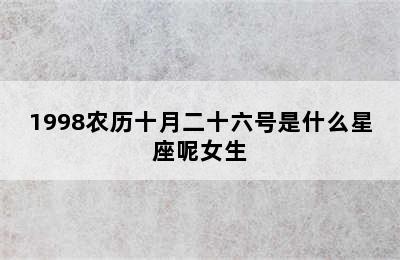 1998农历十月二十六号是什么星座呢女生